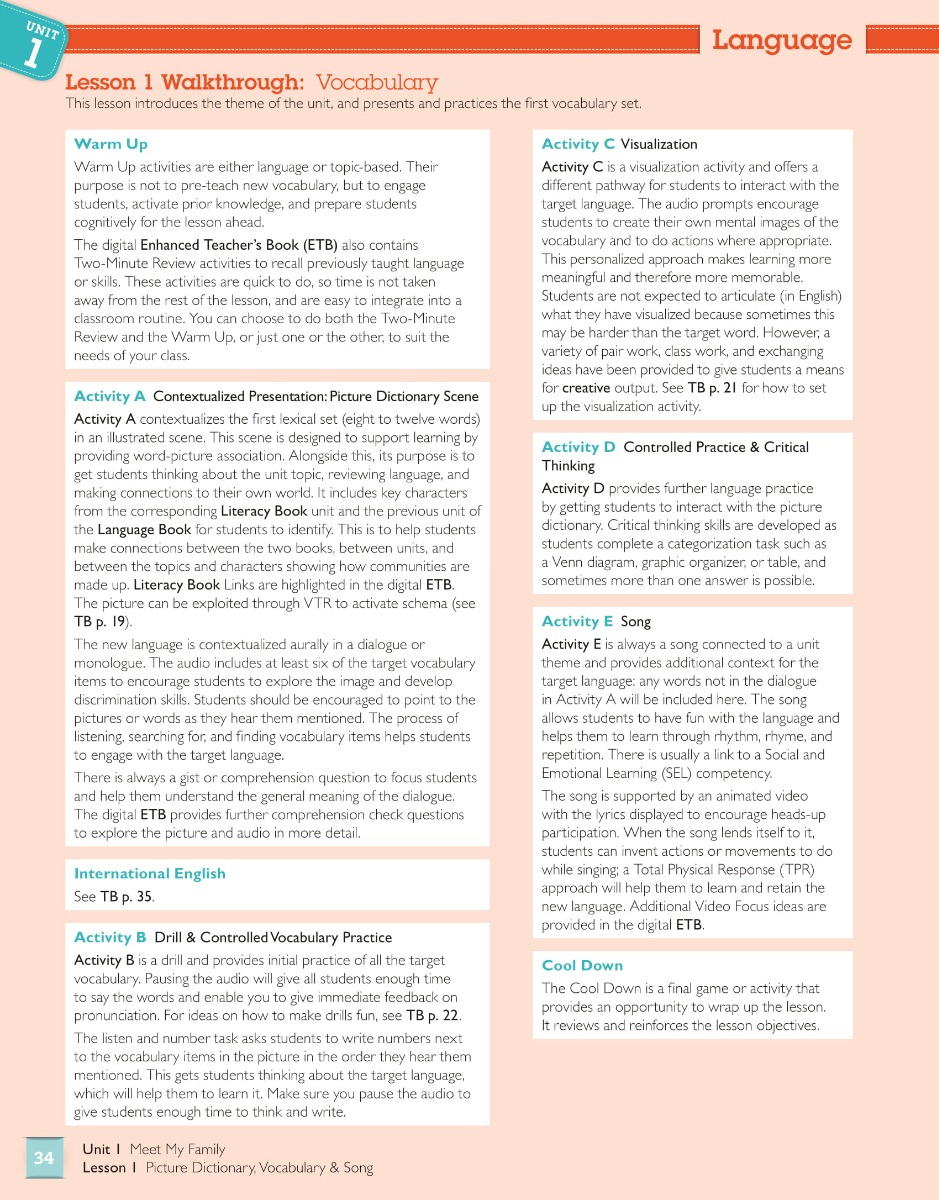 UNIT 1

Language

Lesson 1 Walkthrough: Vocabulary

This lesson introduces the theme of the unit, and presents and practices the first vocabulary set.

Warm Up

Warm Up activities are either language or topic-based. Their purpose is not to pre-teach new vocabulary, but to engage students, activate prior knowledge, and prepare students cognitively for the lesson ahead.

The digital Enhanced Teacher's Book (ETB) also contains Two-Minute Review activities to recall previously taught language or skills. These activities are quick to do, so time is not taken away from the rest of the lesson, and are easy to integrate into a classroom routine. You can choose to do both the Two-Minute Review and the Warm Up, or just one or the other, to suit the needs of your class.

Activity A Contextualized Presentation: Picture Dictionary Scene

Activity A contextualizes the first lexical set (eight to twelve words) in an illustrated scene. This scene is designed to support learning by providing word-picture association. Alongside this, its purpose is to get students thinking about the unit topic, reviewing language, and making connections to their own world. It includes key characters from the corresponding Literacy Book unit and the previous unit of the Language Book for students to identify. This is to help students make connections between the two books, between units, and between the topics and characters showing how communities are made up. Literacy Book Links are highlighted in the digital ETB. The picture can be exploited through VTR to activate schema (see TB p. 19).

The new language is contextualized aurally in a dialogue or monologue. The audio includes at least six of the target vocabulary items to encourage students to explore the image and develop discrimination skills. Students should be encouraged to point to the pictures or words as they hear them mentioned. The process of listening, searching for, and finding vocabulary items helps students to engage with the target language.

There is always a gist or comprehension question to focus students and help them understand the general meaning of the dialogue. The digital ETB provides further comprehension check questions to explore the picture and audio in more detail.

International English

See TB p. 35.

Activity B Drill & Controlled Vocabulary Practice

Activity B is a drill and provides initial practice of all the target vocabulary. Pausing the audio will give all students enough time to say the words and enable you to give immediate feedback on pronunciation. For ideas on how to make drills fun, see TB p. 22.

The listen and number task asks students to write numbers next to the vocabulary items in the picture in the order they hear them mentioned. This gets students thinking about the target language, which will help them to learn it. Make sure you pause the audio to give students enough time to think and write.

Activity C Visualization

Activity C is a visualization activity and offers a different pathway for students to interact with the target language. The audio prompts encourage students to create their own mental images of the vocabulary and to do actions where appropriate. This personalized approach makes learning more meaningful and therefore more memorable. Students are not expected to articulate (in English) what they have visualized because sometimes this may be harder than the target word. However, a variety of pair work, class work, and exchanging ideas have been provided to give students a means for creative output. See TB p. 21 for how to set up the visualization activity.

Activity D Controlled Practice & Critical Thinking

Activity D provides further language practice by getting students to interact with the picture dictionary. Critical thinking skills are developed as students complete a categorization task such as a Venn diagram, graphic organizer, or table, and sometimes more than one answer is possible.

Activity E Song

Activity E is always a song connected to a unit theme and provides additional context for the target language: any words not in the dialogue in Activity A will be included here. The song allows students to have fun with the language and helps them to learn through rhythm, rhyme, and repetition. There is usually a link to a Social and Emotional Learning (SEL) competency.

The song is supported by an animated video with the lyrics displayed to encourage heads-up participation. When the song lends itself to it, students can invent actions or movements to do while singing; a Total Physical Response (TPR) approach will help them to learn and retain the new language. Additional Video Focus ideas are provided in the digital ETB.

Cool Down

The Cool Down is a final game or activity that provides an opportunity to wrap up the lesson. It reviews and reinforces the lesson objectives.

34 Unit 1 Meet My Family
Lesson 1 Picture Dictionary, Vocabulary & Song